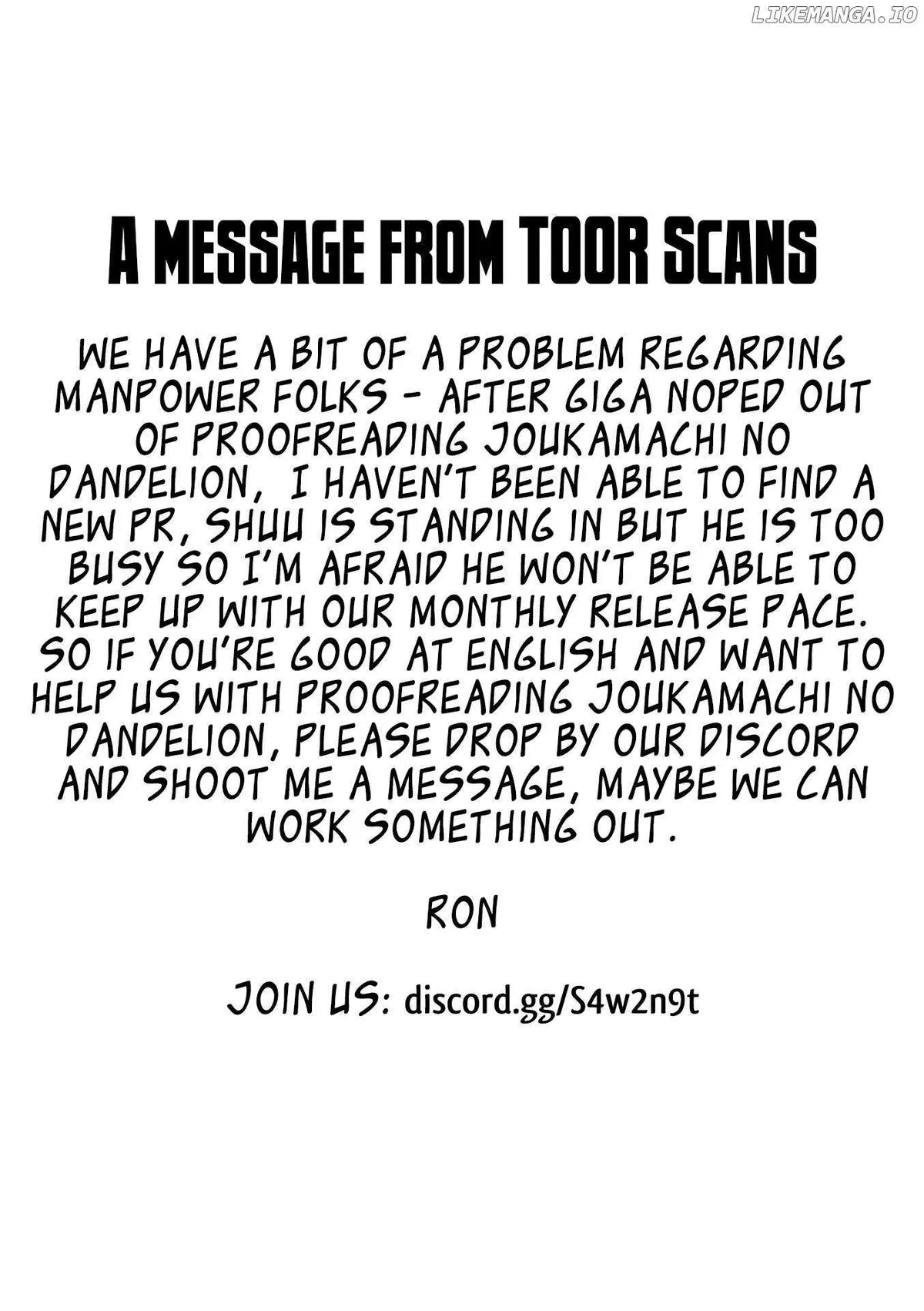 A MESSAGE FROM TOOR SCANS

WE HAVE A BIT OF A PROBLEM REGARDING MANPOWER FOLKS - AFTER GIGA NOPED OUT OF PROOFREADING JOUKAMACHI NO DANDELION, I HAVEN'T BEEN ABLE TO FIND A NEW PR, SHUU IS STANDING IN BUT HE IS TOO BUSY SO I'M AFRAID HE WON'T BE ABLE TO KEEP UP WITH OUR MONTHLY RELEASE PACE. SO IF YOU'RE GOOD AT ENGLISH AND WANT TO HELP US WITH PROOFREADING JOUKAMACHI NO DANDELION, PLEASE DROP BY OUR DISCORD AND SHOOT ME A MESSAGE, MAYBE WE CAN WORK SOMETHING OUT.

RON

JOIN US: discord.gg/S4w2n9t

LIKEMANGA.IO